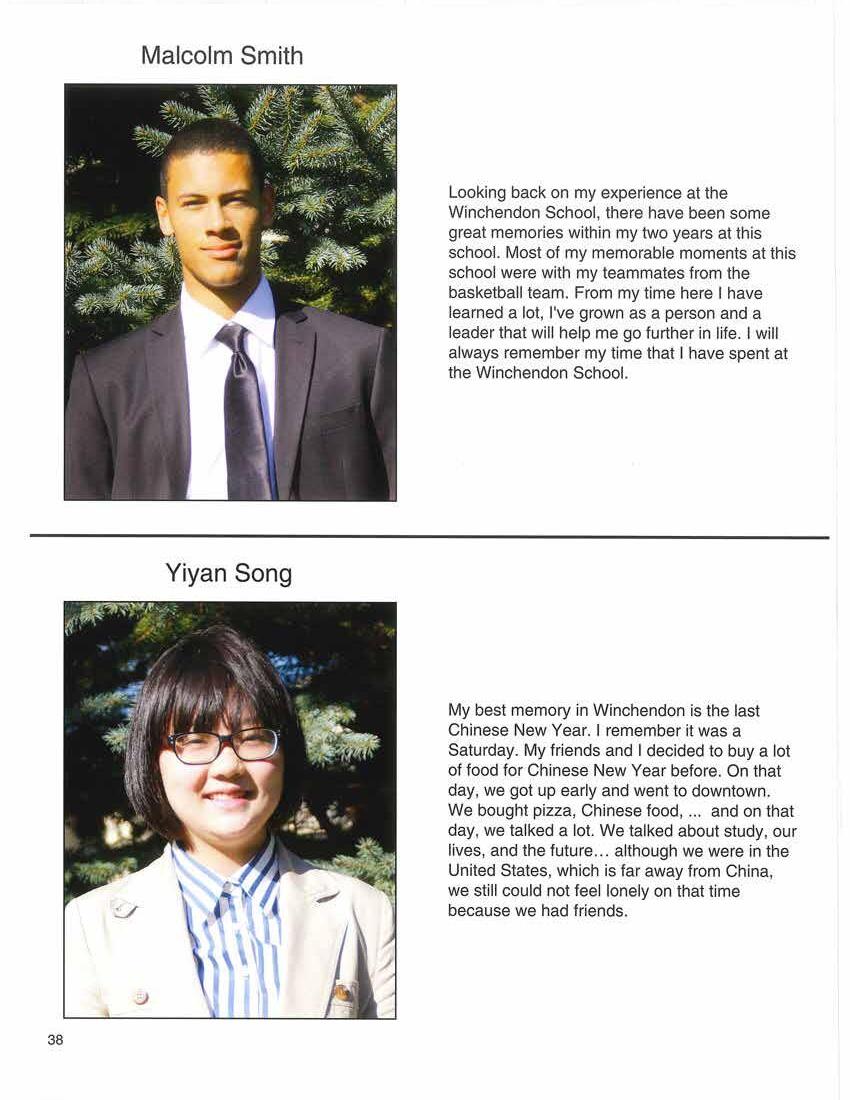 Malcolm Smith

Looking back on my experience at the Winchendon School, there have been some great memories within my two years at this school. Most of my memorable moments at this school were with my teammates from the basketball team. From my time here I have learned a lot, I've grown as a person and a leader that will help me go further in life. I will always remember my time that I have spent at the Winchendon School.

Yiyan Song

My best memory in Winchendon is the last Chinese New Year. I remember it was a Saturday. My friends and I decided to buy a lot of food for Chinese New Year before. On that day, we got up early and went to downtown. We bought pizza, Chinese food, ... and on that day, we talked a lot. We talked about study, our lives, and the future... although we were in the United States, which is far away from China, we still could not feel lonely on that time because we had friends.

38